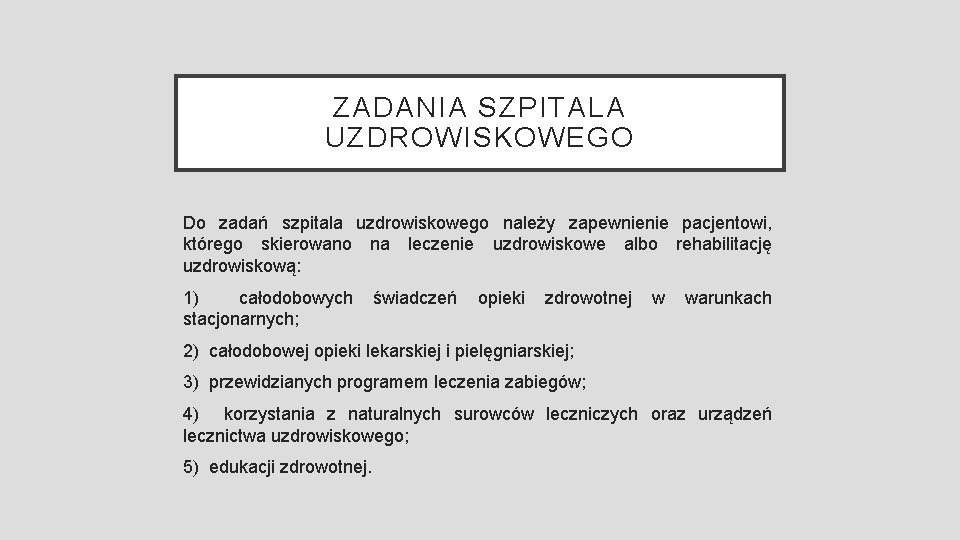 ZADANIA SZPITALA UZDROWISKOWEGO

Do zadań szpitala uzdrowiskowego należy zapewnienie pacjentowi, którego skierowano na leczenie uzdrowiskowe albo rehabilitację uzdrowiskową:

1) całodobowych świadczeń opieki zdrowotnej w warunkach stacjonarnych;

2) całodobowej opieki lekarskiej i pielęgniarskiej;

3) przewidzianych programem leczenia zabiegów;

4) korzystania z naturalnych surowców leczniczych oraz urządzeń lecznictwa uzdrowiskowego;

5) edukacji zdrowotnej.